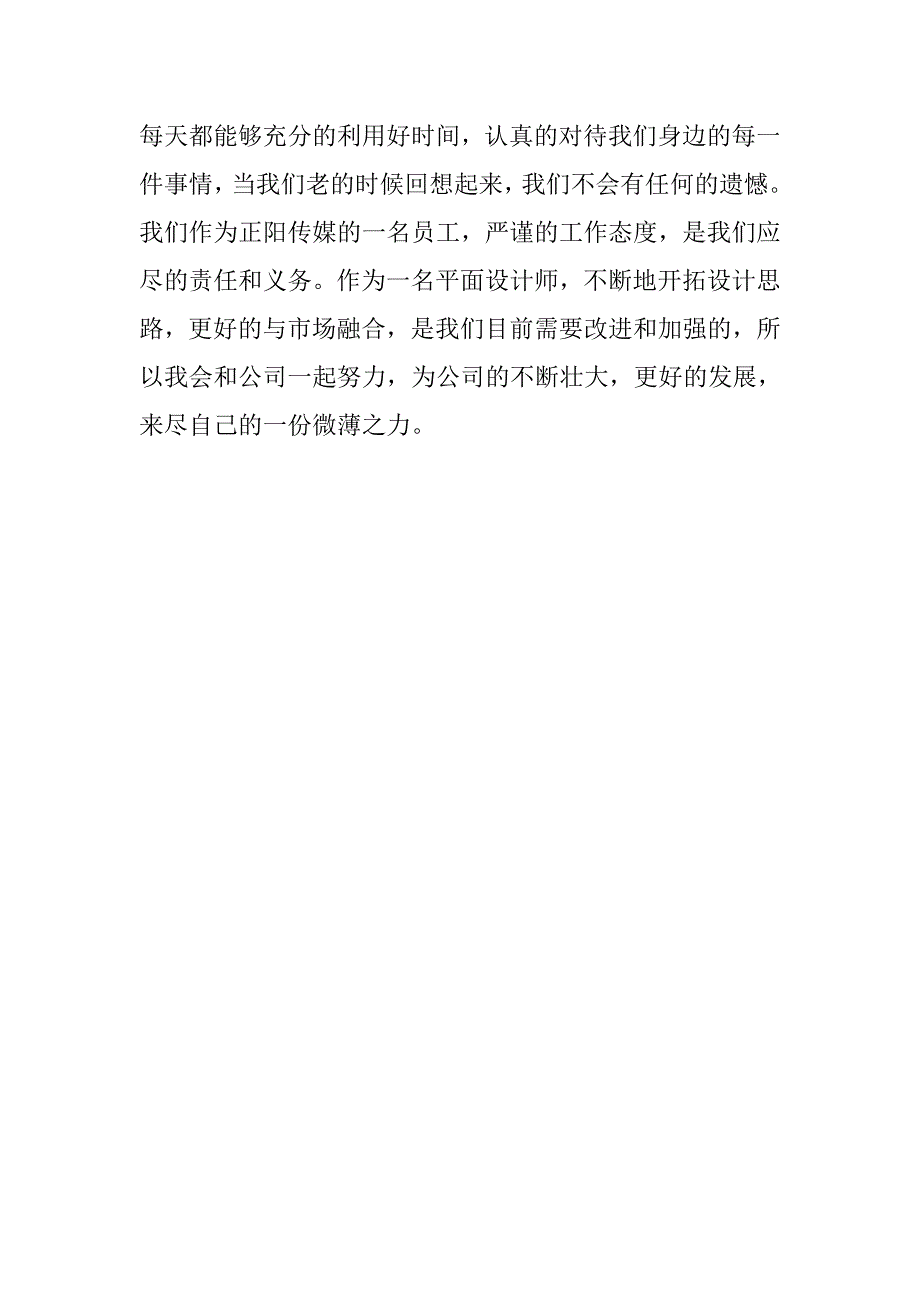 每天都能够充分的利用好时间，认真的对待我们身边的每一件事情，当我们老的时候回想起来，我们不会有任何的遗憾。我们作为正阳传媒的一名员工，严谨的工作态度，是我们应尽的责任和义务。作为一名平面设计师，不断地开拓设计思路，更好的与市场融合，是我们目前需要改进和加强的，所以我会和公司一起努力，为公司的不断壮大，更好的发展，来尽自己的一份微薄之力。